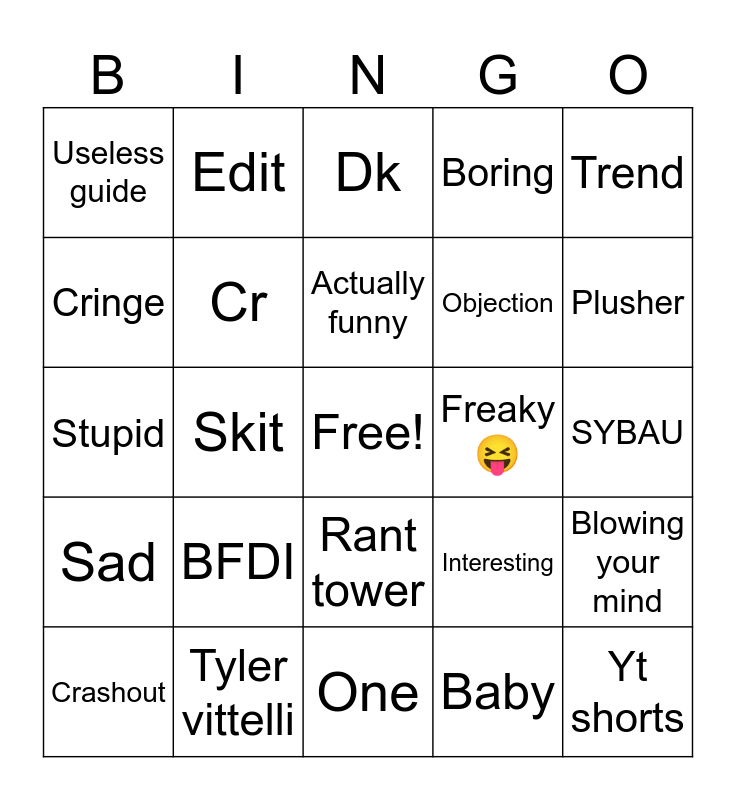 | B | I | N | G | O |
|---|---|---|---|---|
| Useless guide | Edit | Dk | Boring | Trend |
| Cringe | Cr | Actually funny | Objection | Plusher |
| Stupid | Skit | Free! | Freaky 😝 | SYBAU |
| Sad | BFDI | Rant tower | Interesting | Blowing your mind |
| Crashout | Tyler vittelli | One | Baby | Yt shorts |